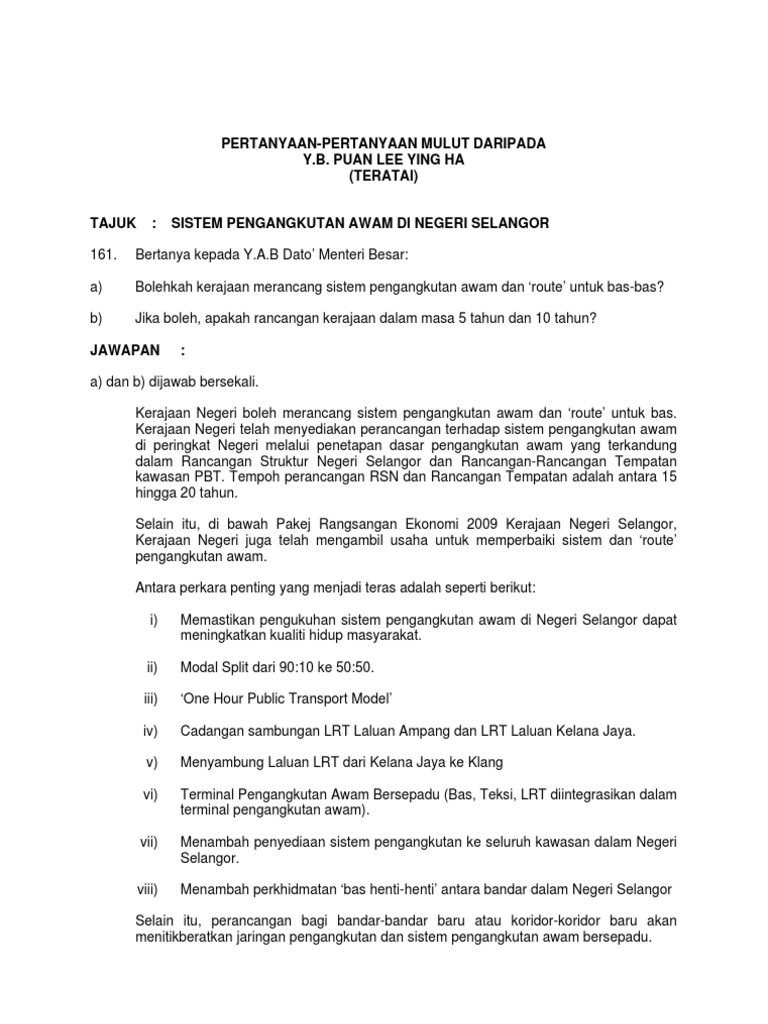 PERTANYAAN-PERTANYAAN MULUT DARIPADA
Y.B. PUAN LEE YING HA
(TERATAI)

TAJUK : SISTEM PENGANGKUTAN AWAM DI NEGERI SELANGOR

161. Bertanya kepada Y.A.B Dato' Menteri Besar:

a) Bolehkah kerajaan merancang sistem pengangkutan awam dan 'route' untuk bas-bas?

b) Jika boleh, apakah rancangan kerajaan dalam masa 5 tahun dan 10 tahun?

JAWAPAN :

a) dan b) dijawab bersekali.

Kerajaan Negeri boleh merancang sistem pengangkutan awam dan 'route' untuk bas. Kerajaan Negeri telah menyediakan perancangan terhadap sistem pengangkutan awam di peringkat Negeri melalui penetapan dasar pengangkutan awam yang terkandung dalam Rancangan Struktur Negeri Selangor dan Rancangan-Rancangan Tempatan kawasan PBT. Tempoh perancangan RSN dan Rancangan Tempatan adalah antara 15 hingga 20 tahun.

Selain itu, di bawah Pakej Rangsangan Ekonomi 2009 Kerajaan Negeri Selangor, Kerajaan Negeri juga telah mengambil usaha untuk memperbaiki sistem dan 'route' pengangkutan awam.

Antara perkara penting yang menjadi teras adalah seperti berikut:

i) Memastikan pengukuhan sistem pengangkutan awam di Negeri Selangor dapat meningkatkan kualiti hidup masyarakat.

ii) Modal Split dari 90:10 ke 50:50.

iii) 'One Hour Public Transport Model'

iv) Cadangan sambungan LRT Laluan Ampang dan LRT Laluan Kelana Jaya.

v) Menyambung Laluan LRT dari Kelana Jaya ke Klang

vi) Terminal Pengangkutan Awam Bersepadu (Bas, Teksi, LRT diintegrasikan dalam terminal pengangkutan awam).

vii) Menambah penyediaan sistem pengangkutan ke seluruh kawasan dalam Negeri Selangor.

viii) Menambah perkhidmatan 'bas henti-henti' antara bandar dalam Negeri Selangor

Selain itu, perancangan bagi bandar-bandar baru atau koridor-koridor baru akan menitikberatkan jaringan pengangkutan dan sistem pengangkutan awam bersepadu.